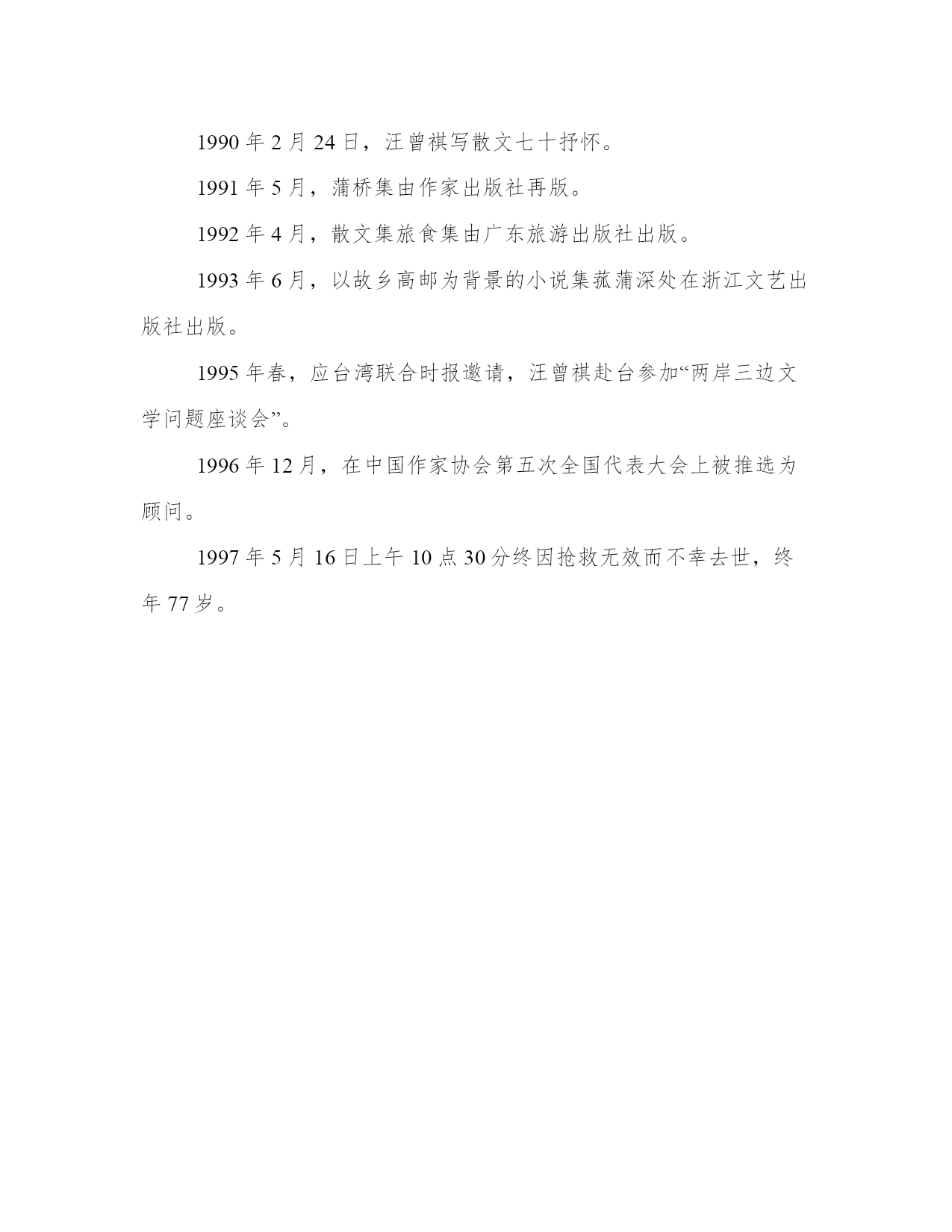 1990 年 2 月 24 日，汪曾祺写散文七十抒怀。

1991 年 5 月，蒲桥集由作家出版社再版。

1992 年 4 月，散文集旅食集由广东旅游出版社出版。

1993 年 6 月，以故乡高邮为背景的小说集菰蒲深处在浙江文艺出版社出版。

1995 年春，应台湾联合时报邀请，汪曾祺赴台参加“两岸三边文学问题座谈会”。

1996 年 12 月，在中国作家协会第五次全国代表大会上被推选为顾问。

1997 年 5 月 16 日上午 10 点 30 分终因抢救无效而不幸去世，终年 77 岁。